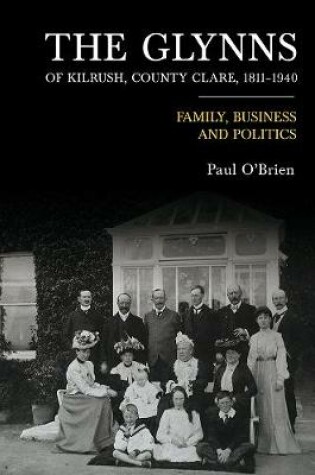 THE GLYNNS
OF KILRUSH, COUNTY CLARE, 1811-1940

FAMILY, BUSINESS AND POLITICS

Paul O'Brien